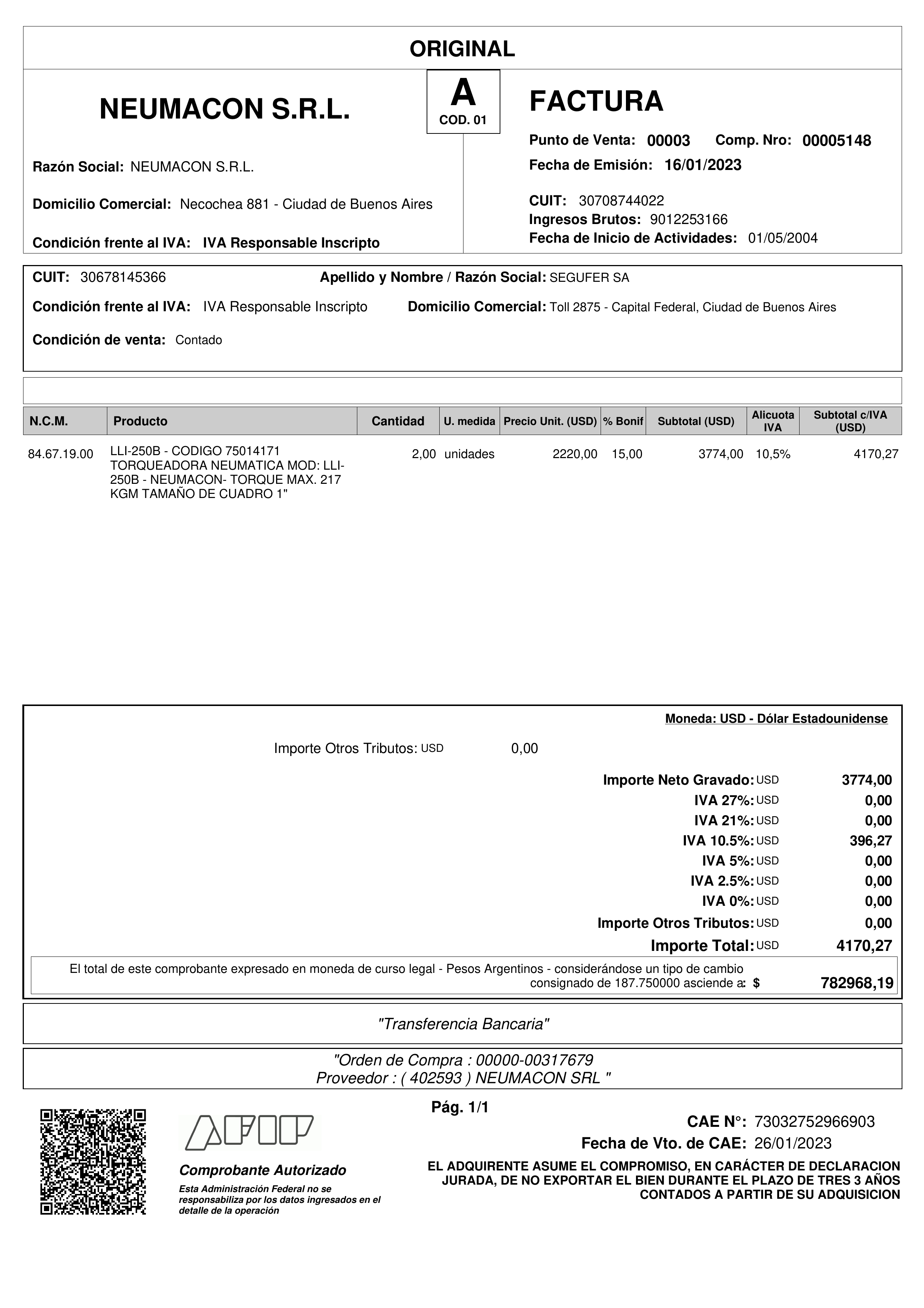 ORIGINAL

NEUMACON S.R.L.

A
COD. 01

FACTURA

Punto de Venta: 00003 Comp. Nro: 00005148
Fecha de Emisión: 16/01/2023

Razón Social: NEUMACON S.R.L.

Domicilio Comercial: Necochea 881 - Ciudad de Buenos Aires

Condición frente al IVA: IVA Responsable Inscripto

CUIT: 30708744022
Ingresos Brutos: 9012253166
Fecha de Inicio de Actividades: 01/05/2004

CUIT: 30678145366 Apellido y Nombre / Razón Social: SEGUFER SA

Condición frente al IVA: IVA Responsable Inscripto Domicilio Comercial: Toll 2875 - Capital Federal, Ciudad de Buenos Aires

Condición de venta: Contado

| N.C.M. | Producto | Cantidad | U. medida | Precio Unit. (USD) | % Bonif | Subtotal (USD) | Alicuota IVA | Subtotal c/IVA (USD) |
|---|---|---|---|---|---|---|---|---|
| 84.67.19.00 | LLI-250B - CODIGO 75014171 TORQUEADORA NEUMATICA MOD: LLI-250B - NEUMACON- TORQUE MAX. 217 KGM TAMAÑO DE CUADRO 1" | 2,00 | unidades | 2220,00 | 15,00 | 3774,00 | 10,5% | 4170,27 |

Moneda: USD - Dólar Estadounidense

Importe Otros Tributos: USD 0,00

Importe Neto Gravado: USD 3774,00
IVA 27%: USD 0,00
IVA 21%: USD 0,00
IVA 10.5%: USD 396,27
IVA 5%: USD 0,00
IVA 2.5%: USD 0,00
IVA 0%: USD 0,00
Importe Otros Tributos: USD 0,00
Importe Total: USD 4170,27

El total de este comprobante expresado en moneda de curso legal - Pesos Argentinos - considerándose un tipo de cambio consignado de 187.750000 asciende a: $ 782968,19

"Transferencia Bancaria"

"Orden de Compra : 00000-00317679
Proveedor : ( 402593 ) NEUMACON SRL "

Pág. 1/1

AFIP

Comprobante Autorizado

Esta Administración Federal no se responsabiliza por los datos ingresados en el detalle de la operación

CAE N°: 73032752966903
Fecha de Vto. de CAE: 26/01/2023

EL ADQUIRENTE ASUME EL COMPROMISO, EN CARÁCTER DE DECLARACION JURADA, DE NO EXPORTAR EL BIEN DURANTE EL PLAZO DE TRES 3 AÑOS CONTADOS A PARTIR DE SU ADQUISICION